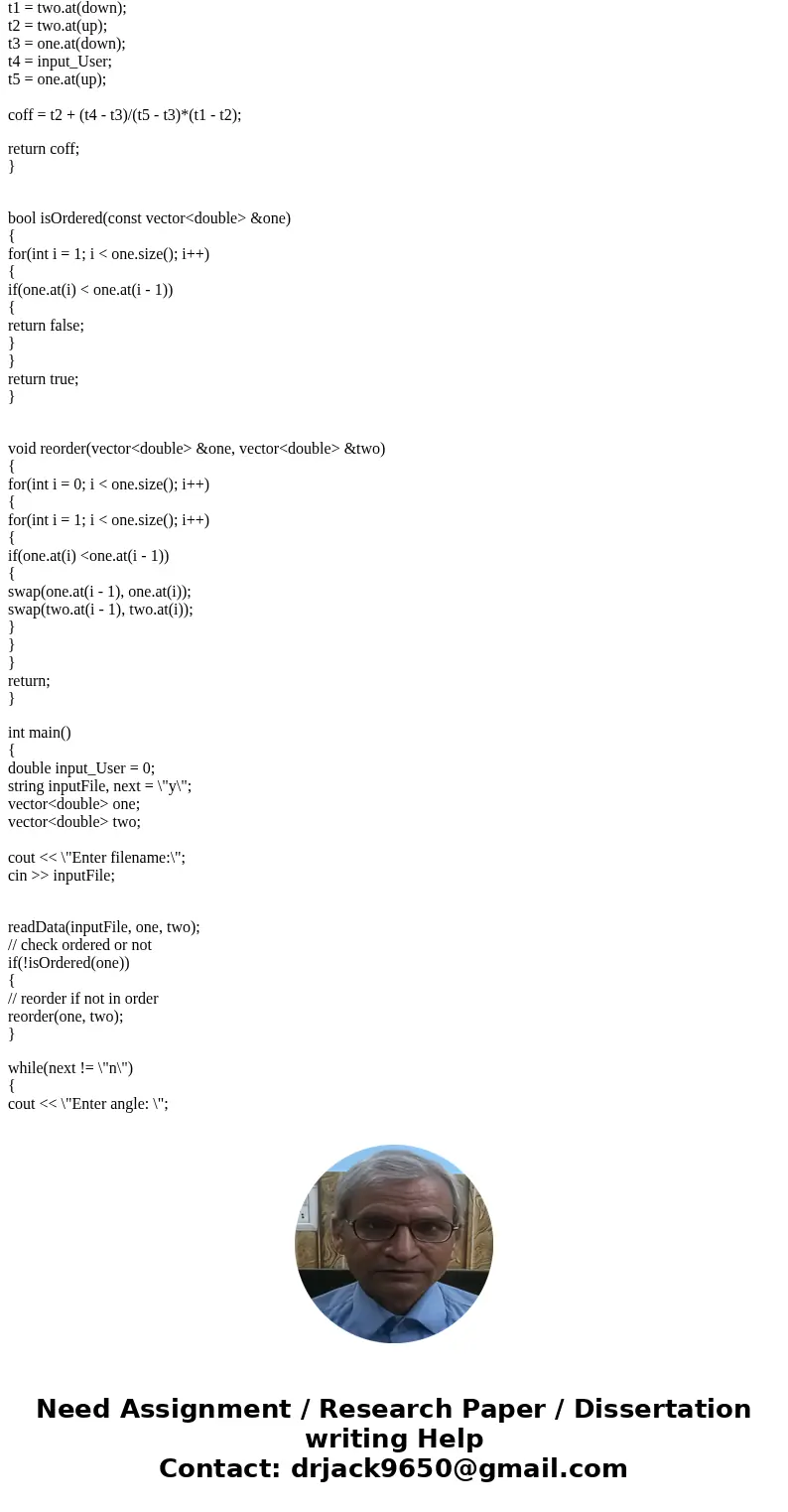 t1 = two.at(down);
t2 = two.at(up);
t3 = one.at(down);
t4 = input_User;
t5 = one.at(up);

coff = t2 + (t4 - t3)/(t5 - t3)*(t1 - t2);

return coff;
}

bool isOrdered(const vector<double> &one)
{
for(int i = 1; i < one.size(); i++)
{
if(one.at(i) < one.at(i - 1))
{
return false;
}
}
return true;
}

void reorder(vector<double> &one, vector<double> &two)
{
for(int i = 0; i < one.size(); i++)
{
for(int i = 1; i < one.size(); i++)
{
if(one.at(i) <one.at(i - 1))
{
swap(one.at(i - 1), one.at(i));
swap(two.at(i - 1), two.at(i));
}
}
}
return;
}

int main()
{
double input_User = 0;
string inputFile, next = \"y\";
vector<double> one;
vector<double> two;

cout << \"Enter filename:\";
cin >> inputFile;

readData(inputFile, one, two);
// check ordered or not
if(!isOrdered(one))
{
// reorder if not in order
reorder(one, two);
}

while(next != \"n\")
{
cout << \"Enter angle: \";

Need Assignment / Research Paper / Dissertation writing Help
Contact: drjack9650@gmail.com